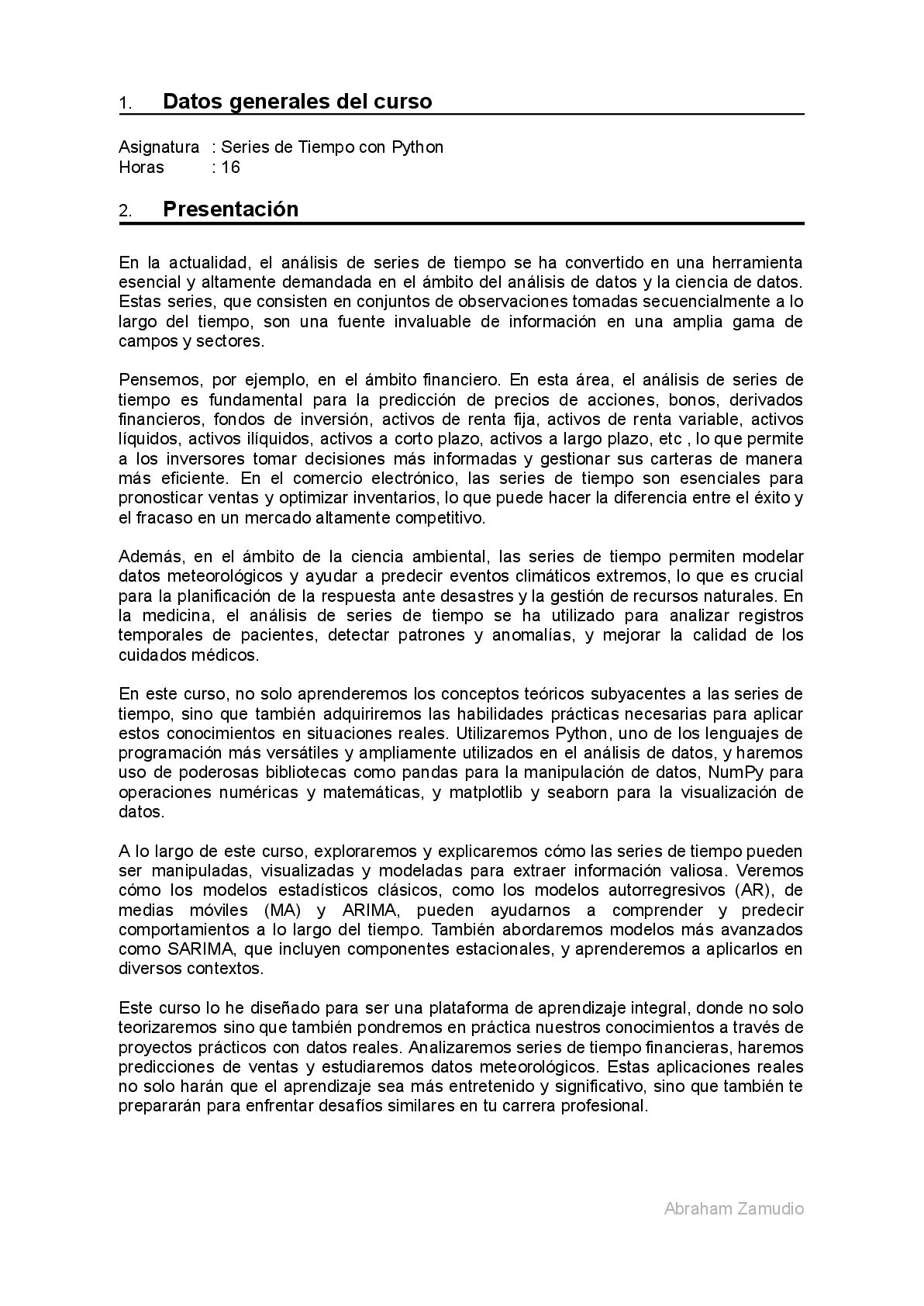 1. Datos generales del curso

Asignatura : Series de Tiempo con Python
Horas : 16

2. Presentación

En la actualidad, el análisis de series de tiempo se ha convertido en una herramienta esencial y altamente demandada en el ámbito del análisis de datos y la ciencia de datos. Estas series, que consisten en conjuntos de observaciones tomadas secuencialmente a lo largo del tiempo, son una fuente invaluable de información en una amplia gama de campos y sectores.

Pensemos, por ejemplo, en el ámbito financiero. En esta área, el análisis de series de tiempo es fundamental para la predicción de precios de acciones, bonos, derivados financieros, fondos de inversión, activos de renta fija, activos de renta variable, activos líquidos, activos ilíquidos, activos a corto plazo, activos a largo plazo, etc , lo que permite a los inversores tomar decisiones más informadas y gestionar sus carteras de manera más eficiente. En el comercio electrónico, las series de tiempo son esenciales para pronosticar ventas y optimizar inventarios, lo que puede hacer la diferencia entre el éxito y el fracaso en un mercado altamente competitivo.

Además, en el ámbito de la ciencia ambiental, las series de tiempo permiten modelar datos meteorológicos y ayudar a predecir eventos climáticos extremos, lo que es crucial para la planificación de la respuesta ante desastres y la gestión de recursos naturales. En la medicina, el análisis de series de tiempo se ha utilizado para analizar registros temporales de pacientes, detectar patrones y anomalías, y mejorar la calidad de los cuidados médicos.

En este curso, no solo aprenderemos los conceptos teóricos subyacentes a las series de tiempo, sino que también adquiriremos las habilidades prácticas necesarias para aplicar estos conocimientos en situaciones reales. Utilizaremos Python, uno de los lenguajes de programación más versátiles y ampliamente utilizados en el análisis de datos, y haremos uso de poderosas bibliotecas como pandas para la manipulación de datos, NumPy para operaciones numéricas y matemáticas, y matplotlib y seaborn para la visualización de datos.

A lo largo de este curso, exploraremos y explicaremos cómo las series de tiempo pueden ser manipuladas, visualizadas y modeladas para extraer información valiosa. Veremos cómo los modelos estadísticos clásicos, como los modelos autorregresivos (AR), de medias móviles (MA) y ARIMA, pueden ayudarnos a comprender y predecir comportamientos a lo largo del tiempo. También abordaremos modelos más avanzados como SARIMA, que incluyen componentes estacionales, y aprenderemos a aplicarlos en diversos contextos.

Este curso lo he diseñado para ser una plataforma de aprendizaje integral, donde no solo teorizaremos sino que también pondremos en práctica nuestros conocimientos a través de proyectos prácticos con datos reales. Analizaremos series de tiempo financieras, haremos predicciones de ventas y estudiaremos datos meteorológicos. Estas aplicaciones reales no solo harán que el aprendizaje sea más entretenido y significativo, sino que también te prepararán para enfrentar desafíos similares en tu carrera profesional.

Abraham Zamudio